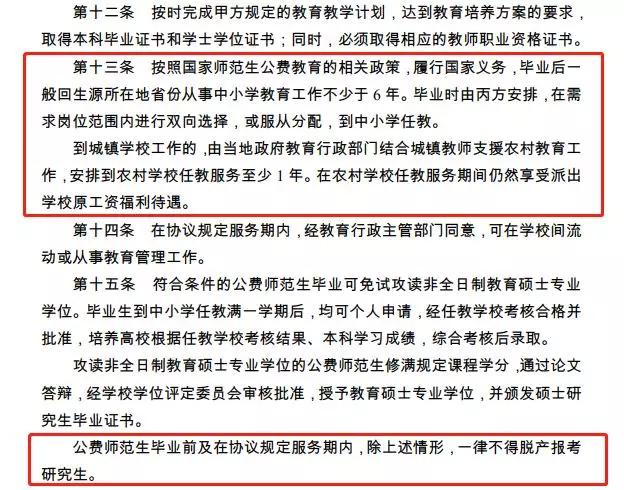 第十二条　按时完成甲方规定的教育教学计划，达到教育培养方案的要求，取得本科毕业证书和学士学位证书；同时，必须取得相应的教师职业资格证书。

第十三条　按照国家师范生公费教育的相关政策，履行国家义务，毕业后一般回生源所在地省份从事中小学教育工作不少于 6 年。毕业时由丙方安排，在需求岗位范围内进行双向选择，或服从分配，到中小学任教。

到城镇学校工作的，由当地政府教育行政部门结合城镇教师支援农村教育工作，安排到农村学校任教服务至少 1 年。在农村学校任教服务期间仍然享受派出学校原工资福利待遇。

第十四条　在协议规定服务期内，经教育行政主管部门同意，可在学校间流动或从事教育管理工作。

第十五条　符合条件的公费师范生毕业可免试攻读非全日制教育硕士专业学位。毕业生到中小学任教满一学期后，均可个人申请，经任教学校考核合格并批准，培养高校根据任教学校考核结果、本科学习成绩，综合考核后录取。

攻读非全日制教育硕士专业学位的公费师范生修满规定课程学分，通过论文答辩，经学校学位评定委员会审核批准，授予教育硕士专业学位，并颁发硕士研究生毕业证书。

公费师范生毕业前及在协议规定服务期内，除上述情形，一律不得脱产报考研究生。